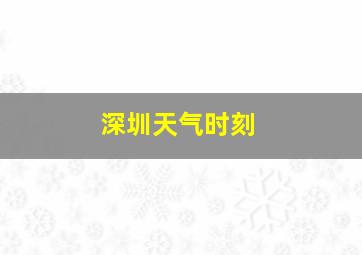 深圳天气时刻